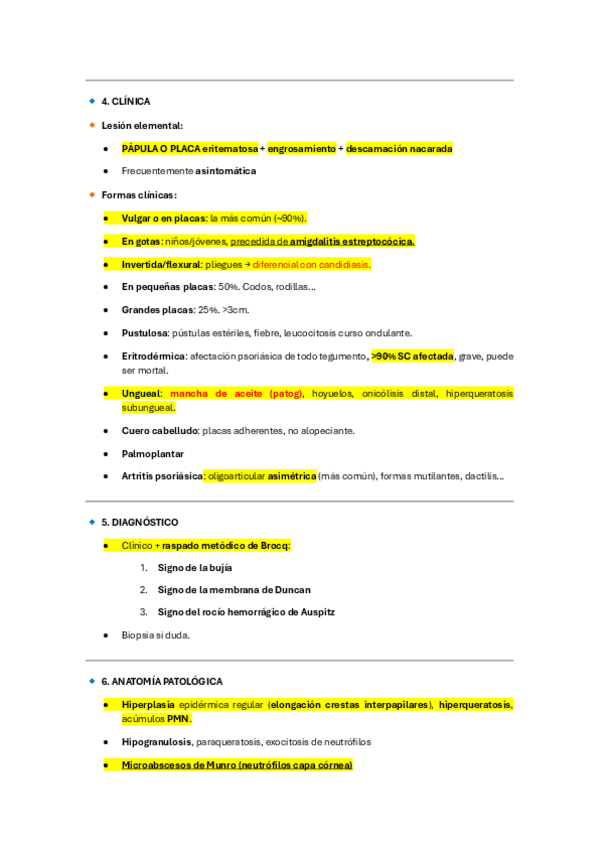 4. CLÍNICA

Lesión elemental:

- PÁPULA O PLACA eritematosa + engrosamiento + descamación nacarada
- Frecuentemente asintomática

Formas clínicas:

- Vulgar o en placas: la más común (~90%).
- En gotas: niños/jóvenes, precedida de amigdalitis estreptocócica.
- Invertida/flexural: pliegues → diferencial con candidiasis.
- En pequeñas placas: 50%. Codos, rodillas...
- Grandes placas: 25%. >3cm.
- Pustulosa: pústulas estériles, fiebre, leucocitosis curso ondulante.
- Eritrodérmica: afectación psoriásica de todo tegumento, >90% SC afectada, grave, puede ser mortal.
- Ungueal: mancha de aceite (patog), hoyuelos, onicólisis distal, hiperqueratosis subungueal.
- Cuero cabelludo: placas adherentes, no alopeciante.
- Palmoplantar
- Artritis psoriásica: oligoarticular asimétrica (más común), formas mutilantes, dactilis...

5. DIAGNÓSTICO

- Clínico + raspado metódico de Brocq:
 1. Signo de la bujía
 2. Signo de la membrana de Duncan
 3. Signo del rocío hemorrágico de Auspitz
- Biopsia si duda.

6. ANATOMÍA PATOLÓGICA

- Hiperplasia epidérmica regular (elongación crestas interpapilares), hiperqueratosis, acúmulos PMN.
- Hipogranulosis, paraqueratosis, exocitosis de neutrófilos
- Microabscesos de Munro (neutrófilos capa córnea)